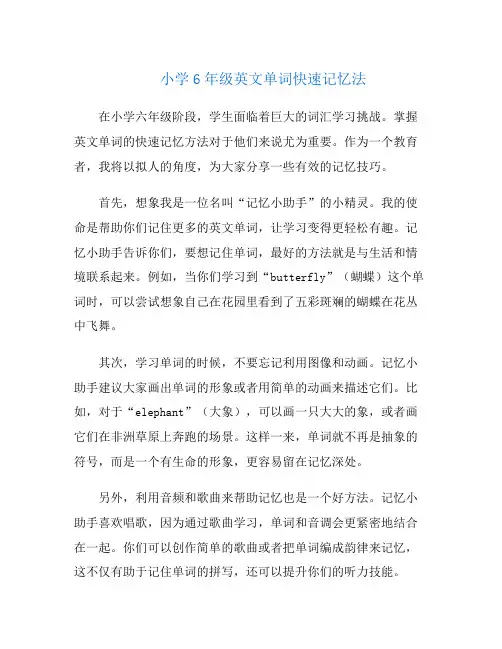 小学6年级英文单词快速记忆法

在小学六年级阶段，学生面临着巨大的词汇学习挑战。掌握英文单词的快速记忆方法对于他们来说尤为重要。作为一个教育者，我将以拟人的角度，为大家分享一些有效的记忆技巧。

首先，想象我是一位名叫“记忆小助手”的小精灵。我的使命是帮助你们记住更多的英文单词，让学习变得更轻松有趣。记忆小助手告诉你们，要想记住单词，最好的方法就是与生活和情境联系起来。例如，当你们学习到“butterfly”（蝴蝶）这个单词时，可以尝试想象自己在花园里看到了五彩斑斓的蝴蝶在花丛中飞舞。

其次，学习单词的时候，不要忘记利用图像和动画。记忆小助手建议大家画出单词的形象或者用简单的动画来描述它们。比如，对于“elephant”（大象），可以画一只大大的象，或者画它们在非洲草原上奔跑的场景。这样一来，单词就不再是抽象的符号，而是一个有生命的形象，更容易留在记忆深处。

另外，利用音频和歌曲来帮助记忆也是一个好方法。记忆小助手喜欢唱歌，因为通过歌曲学习，单词和音调会更紧密地结合在一起。你们可以创作简单的歌曲或者把单词编成韵律来记忆，这不仅有助于记住单词的拼写，还可以提升你们的听力技能。